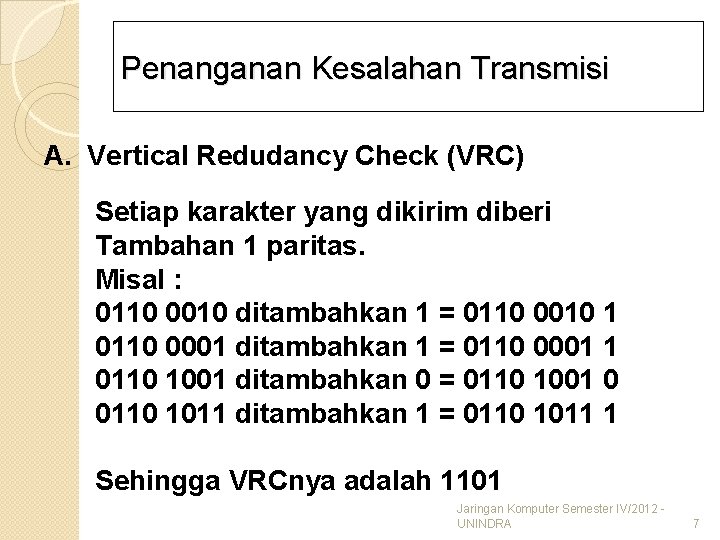 Penanganan Kesalahan Transmisi

A. Vertical Redudancy Check (VRC)

Setiap karakter yang dikirim diberi Tambahan 1 paritas.
Misal :
0110 0010 ditambahkan 1 = 0110 0010 1
0110 0001 ditambahkan 1 = 0110 0001 1
0110 1001 ditambahkan 0 = 0110 1001 0
0110 1011 ditambahkan 1 = 0110 1011 1

Sehingga VRCnya adalah 1101

Jaringan Komputer Semester IV/2012 - UNINDRA
7